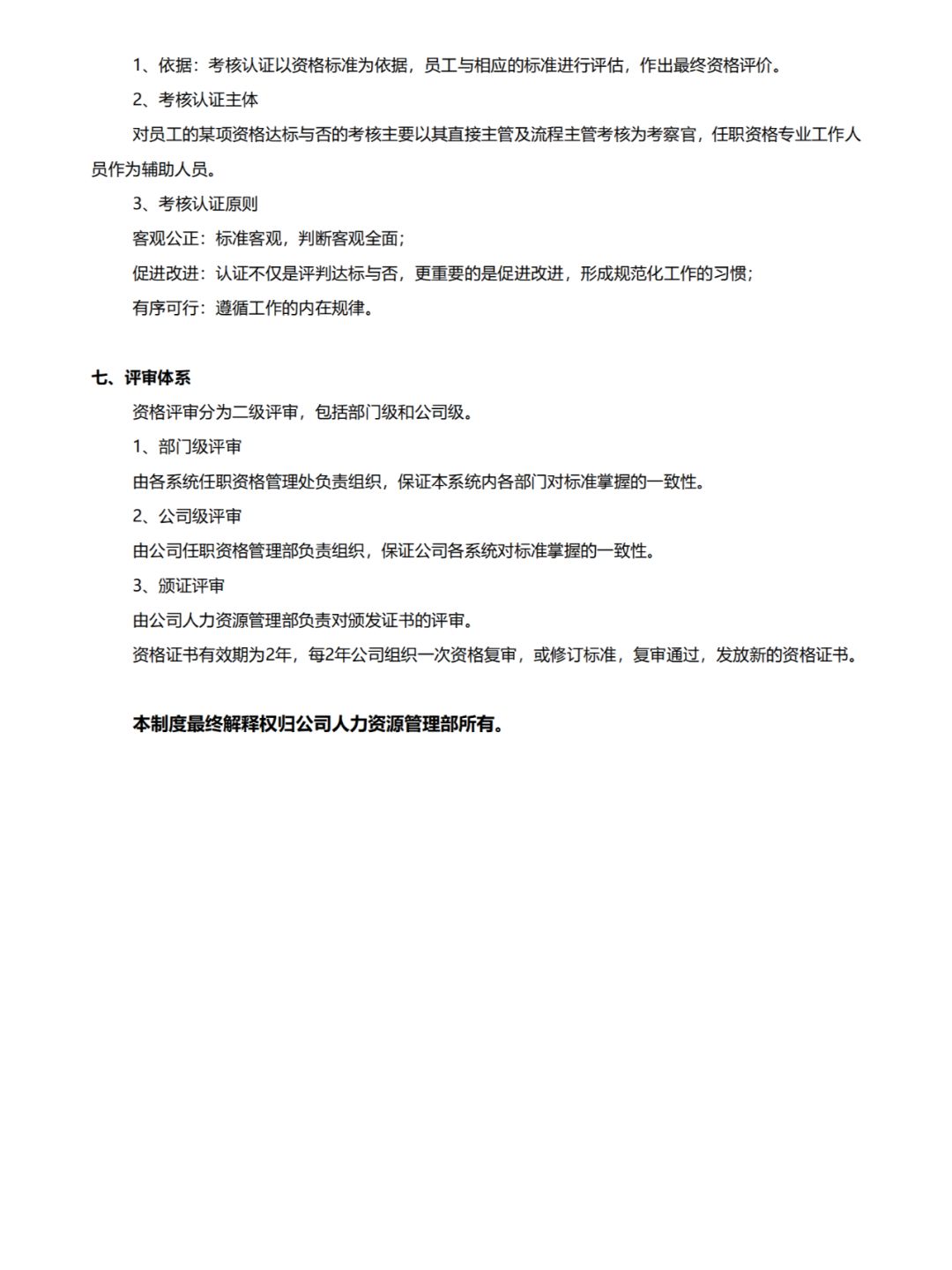 1、依据：考核认证以资格标准为依据，员工与相应的标准进行评估，作出最终资格评价。

2、考核认证主体

对员工的某项资格达标与否的考核主要以其直接主管及流程主管考核为考察官，任职资格专业工作人员作为辅助人员。

3、考核认证原则

客观公正：标准客观，判断客观全面；

促进改进：认证不仅是评判达标与否，更重要的是促进改进，形成规范化工作的习惯；

有序可行：遵循工作的内在规律。

七、评审体系

资格评审分为二级评审，包括部门级和公司级。

1、部门级评审

由各系统任职资格管理处负责组织，保证本系统内各部门对标准掌握的一致性。

2、公司级评审

由公司任职资格管理部负责组织，保证公司各系统对标准掌握的一致性。

3、颁证评审

由公司人力资源管理部负责对颁发证书的评审。

资格证书有效期为2年，每2年公司组织一次资格复审，或修订标准，复审通过，发放新的资格证书。

本制度最终解释权归公司人力资源管理部所有。